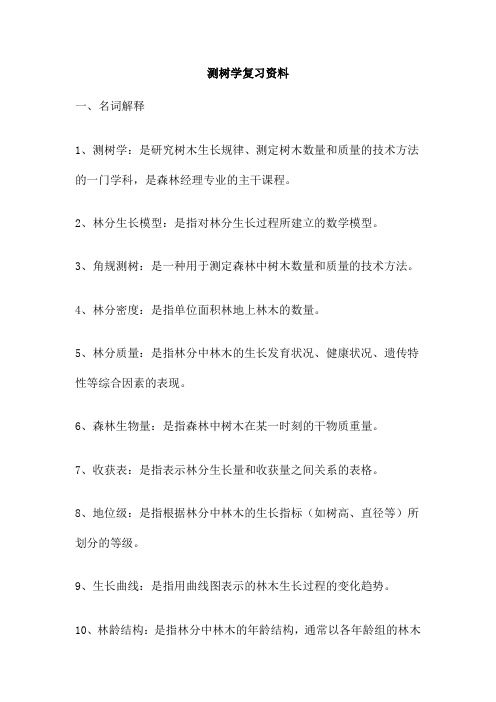 测树学复习资料

一、名词解释

1、测树学：是研究树木生长规律、测定树木数量和质量的技术方法的一门学科，是森林经理专业的主干课程。

2、林分生长模型：是指对林分生长过程所建立的数学模型。

3、角规测树：是一种用于测定森林中树木数量和质量的技术方法。

4、林分密度：是指单位面积林地上林木的数量。

5、林分质量：是指林分中林木的生长发育状况、健康状况、遗传特性等综合因素的表现。

6、森林生物量：是指森林中树木在某一时刻的干物质重量。

7、收获表：是指表示林分生长量和收获量之间关系的表格。

8、地位级：是指根据林分中林木的生长指标（如树高、直径等）所划分的等级。

9、生长曲线：是指用曲线图表示的林木生长过程的变化趋势。

10、林龄结构：是指林分中林木的年龄结构，通常以各年龄组的林木